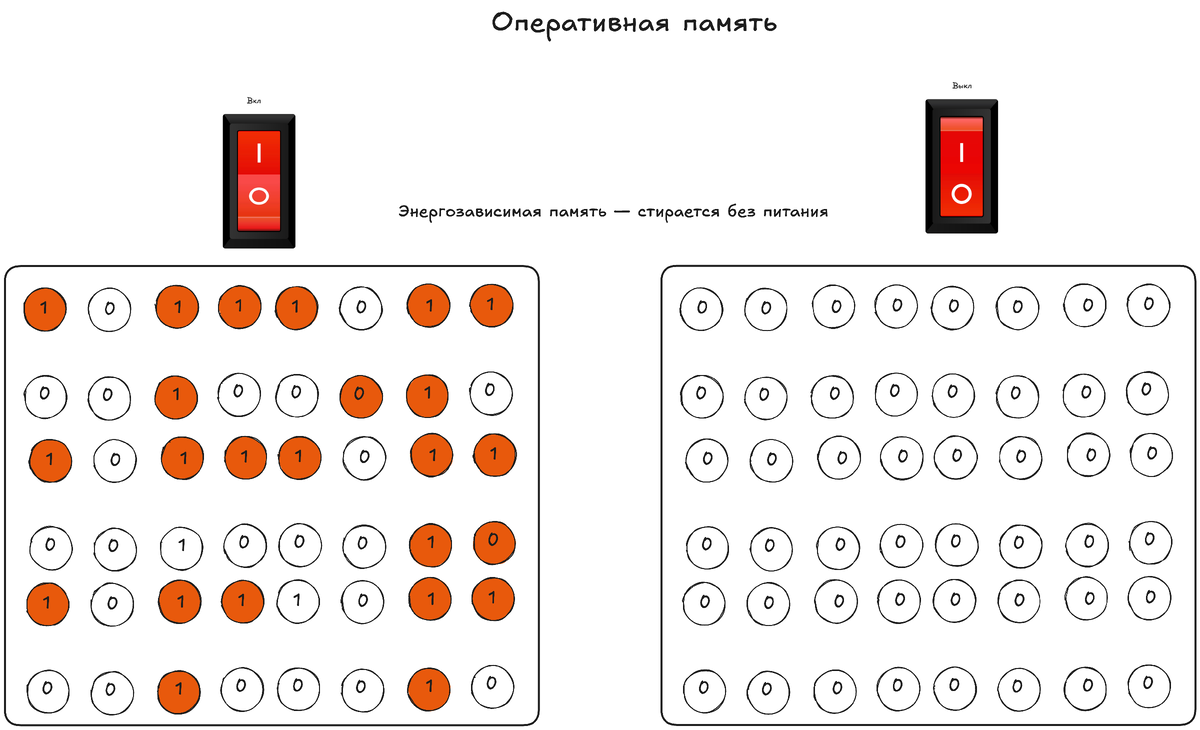 Оперативная память

Вкл

I
O

Энергозависимая память — стирается без питания

Выкл

I
O

1 0 1 1 1 0 1 1

0 0 1 0 0 0 1 0
1 0 1 1 1 0 1 1

0 0 1 0 0 0 1 0
1 0 1 1 1 0 1 1

0 0 1 0 0 0 1 0

0 0 0 0 0 0 0 0

0 0 0 0 0 0 0 0
0 0 0 0 0 0 0 0

0 0 0 0 0 0 0 0
0 0 0 0 0 0 0 0

0 0 0 0 0 0 0 0